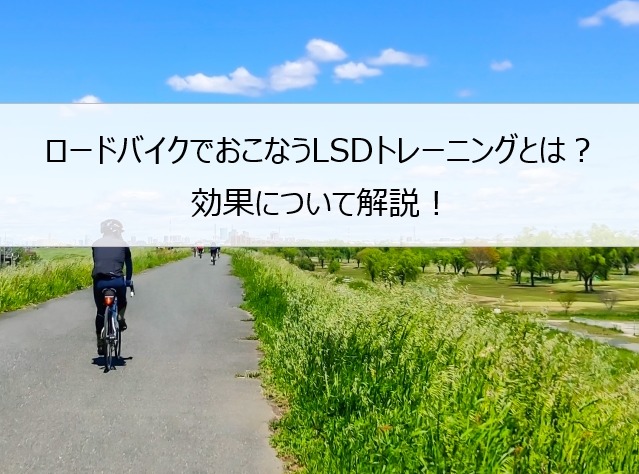 ロードバイクでおこなうLSDトレーニングとは？
効果について解説！